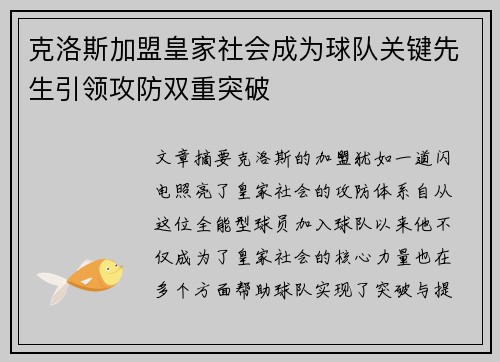 克洛斯加盟皇家社会成为球队关键先生引领攻防双重突破

文章摘要克洛斯的加盟犹如一道闪电照亮了皇家社会的攻防体系自从这位全能型球员加入球队以来他不仅成为了皇家社会的核心力量也在多个方面帮助球队实现了突破与提